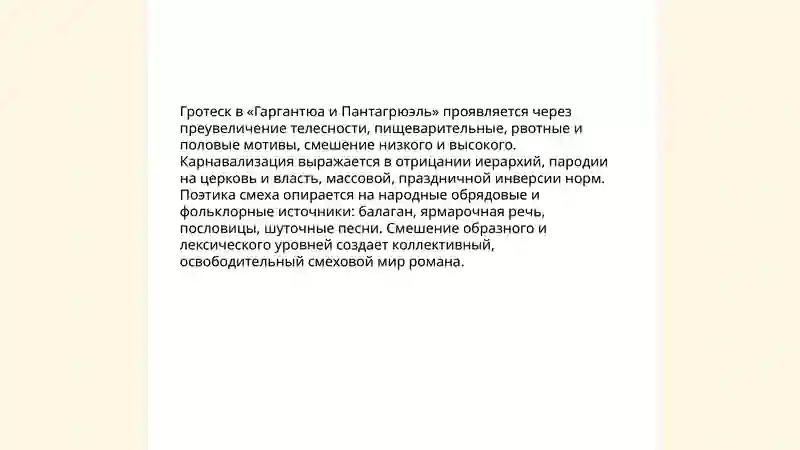 Гротеск в «Гаргантюа и Пантагрюэль» проявляется через преувеличение телесности, пищеварительные, рвотные и половые мотивы, смешение низкого и высокого. Карнавализация выражается в отрицании иерархий, пародии на церковь и власть, массовой, праздничной инверсии норм. Поэтика смеха опирается на народные обрядовые и фольклорные источники: балаган, ярмарочная речь, пословицы, шуточные песни. Смешение образного и лексического уровней создает коллективный, освободительный смеховой мир романа.